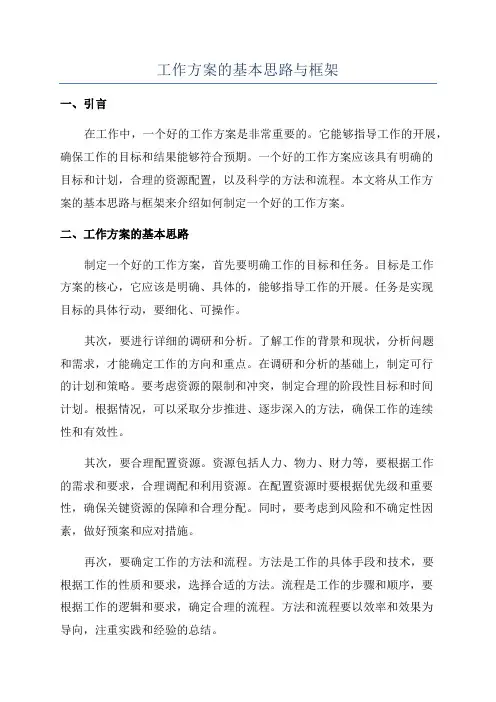 工作方案的基本思路与框架

一、引言

在工作中，一个好的工作方案是非常重要的。它能够指导工作的开展，确保工作的目标和结果能够符合预期。一个好的工作方案应该具有明确的目标和计划，合理的资源配置，以及科学的方法和流程。本文将从工作方案的基本思路与框架来介绍如何制定一个好的工作方案。

二、工作方案的基本思路

制定一个好的工作方案，首先要明确工作的目标和任务。目标是工作方案的核心，它应该是明确、具体的，能够指导工作的开展。任务是实现目标的具体行动，要细化、可操作。

其次，要进行详细的调研和分析。了解工作的背景和现状，分析问题和需求，才能确定工作的方向和重点。在调研和分析的基础上，制定可行的计划和策略。要考虑资源的限制和冲突，制定合理的阶段性目标和时间计划。根据情况，可以采取分步推进、逐步深入的方法，确保工作的连续性和有效性。

其次，要合理配置资源。资源包括人力、物力、财力等，要根据工作的需求和要求，合理调配和利用资源。在配置资源时要根据优先级和重要性，确保关键资源的保障和合理分配。同时，要考虑到风险和不确定性因素，做好预案和应对措施。

再次，要确定工作的方法和流程。方法是工作的具体手段和技术，要根据工作的性质和要求，选择合适的方法。流程是工作的步骤和顺序，要根据工作的逻辑和要求，确定合理的流程。方法和流程要以效率和效果为导向，注重实践和经验的总结。